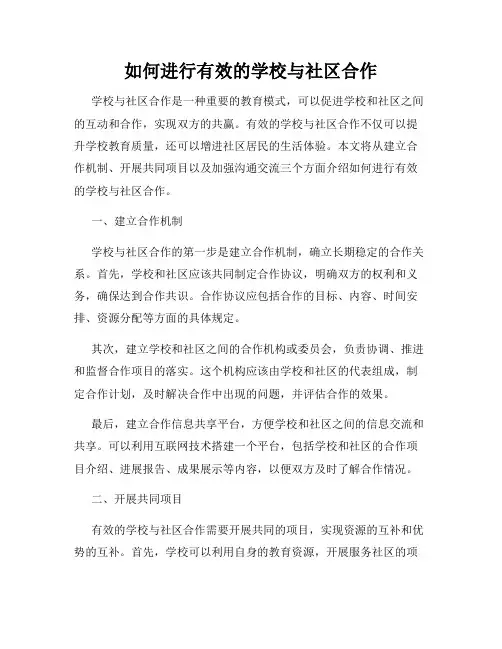 如何进行有效的学校与社区合作

学校与社区合作是一种重要的教育模式，可以促进学校和社区之间的互动和合作，实现双方的共赢。有效的学校与社区合作不仅可以提升学校教育质量，还可以增进社区居民的生活体验。本文将从建立合作机制、开展共同项目以及加强沟通交流三个方面介绍如何进行有效的学校与社区合作。

一、建立合作机制

学校与社区合作的第一步是建立合作机制，确立长期稳定的合作关系。首先，学校和社区应该共同制定合作协议，明确双方的权利和义务，确保达到合作共识。合作协议应包括合作的目标、内容、时间安排、资源分配等方面的具体规定。

其次，建立学校和社区之间的合作机构或委员会，负责协调、推进和监督合作项目的落实。这个机构应该由学校和社区的代表组成，制定合作计划，及时解决合作中出现的问题，并评估合作的效果。

最后，建立合作信息共享平台，方便学校和社区之间的信息交流和共享。可以利用互联网技术搭建一个平台，包括学校和社区的合作项目介绍、进展报告、成果展示等内容，以便双方及时了解合作情况。

二、开展共同项目

有效的学校与社区合作需要开展共同的项目，实现资源的互补和优势的互补。首先，学校可以利用自身的教育资源，开展服务社区的项